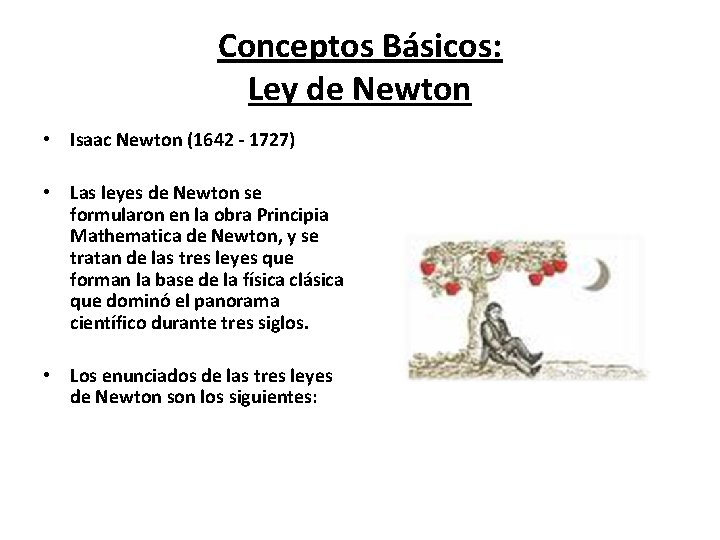 Conceptos Básicos:
Ley de Newton

• Isaac Newton (1642 - 1727)

• Las leyes de Newton se formularon en la obra Principia Mathematica de Newton, y se tratan de las tres leyes que forman la base de la física clásica que dominó el panorama científico durante tres siglos.

• Los enunciados de las tres leyes de Newton son los siguientes: